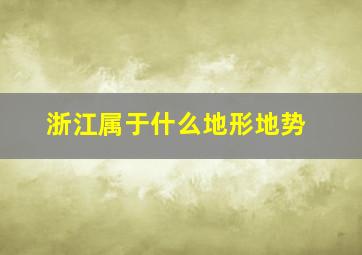 浙江属于什么地形地势